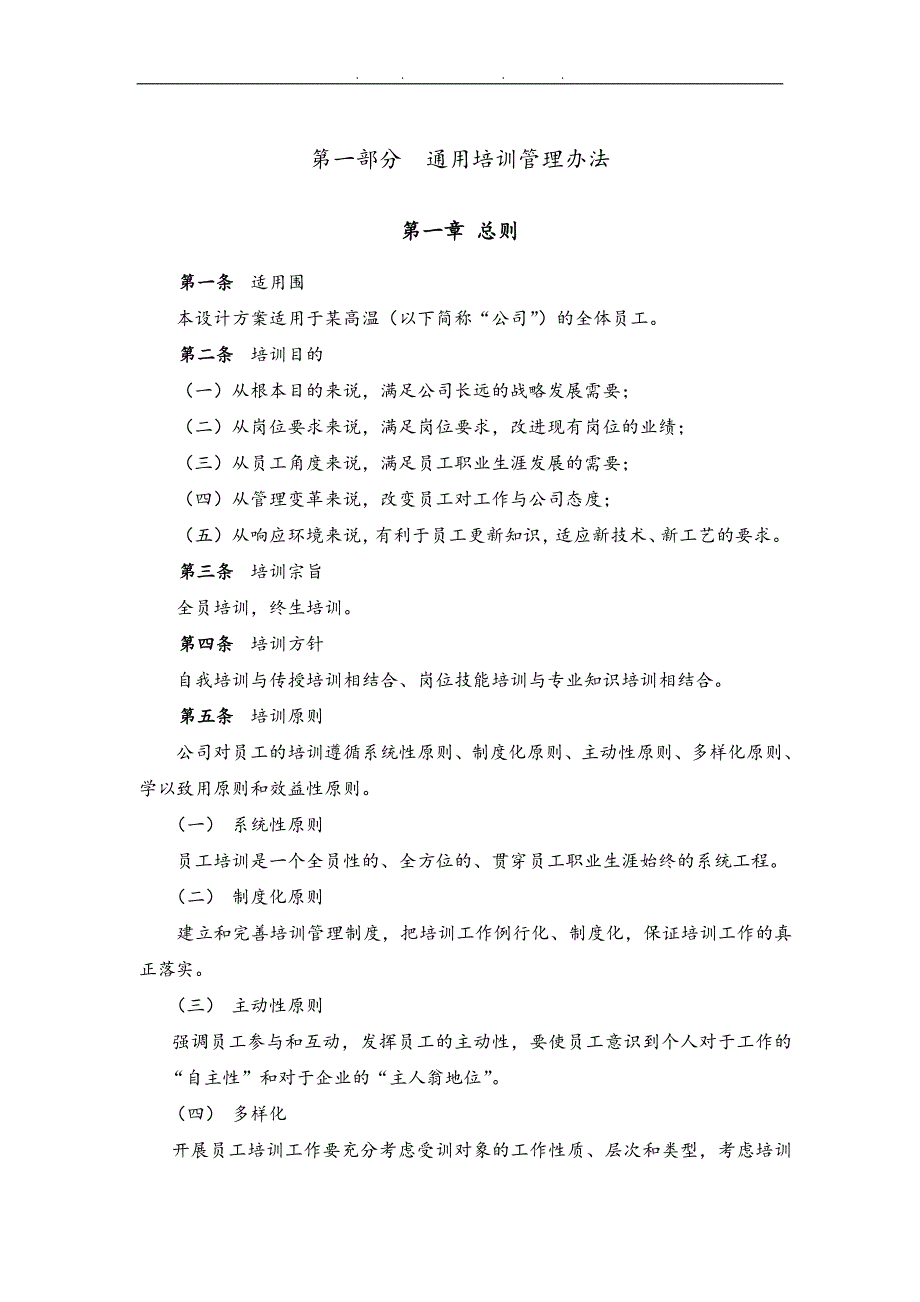 . . . .

第一部分　通用培训管理办法

第一章 总则

第一条　适用围

本设计方案适用于某高温（以下简称“公司”）的全体员工。

第二条　培训目的

（一）从根本目的来说，满足公司长远的战略发展需要；

（二）从岗位要求来说，满足岗位要求，改进现有岗位的业绩；

（三）从员工角度来说，满足员工职业生涯发展的需要；

（四）从管理变革来说，改变员工对工作与公司态度；

（五）从响应环境来说，有利于员工更新知识，适应新技术、新工艺的要求。

第三条　培训宗旨

全员培训，终生培训。

第四条　培训方针

自我培训与传授培训相结合、岗位技能培训与专业知识培训相结合。

第五条　培训原则

公司对员工的培训遵循系统性原则、制度化原则、主动性原则、多样化原则、学以致用原则和效益性原则。

（一）　系统性原则

员工培训是一个全员性的、全方位的、贯穿员工职业生涯始终的系统工程。

（二）　制度化原则

建立和完善培训管理制度，把培训工作例行化、制度化，保证培训工作的真正落实。

（三）　主动性原则

强调员工参与和互动，发挥员工的主动性，要使员工意识到个人对于工作的“自主性”和对于企业的“主人翁地位”。

（四）　多样化

开展员工培训工作要充分考虑受训对象的工作性质、层次和类型，考虑培训